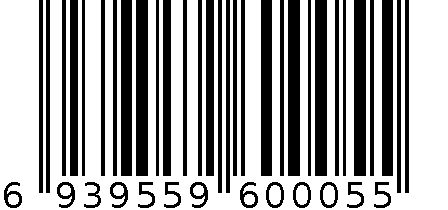 6 939559 600055